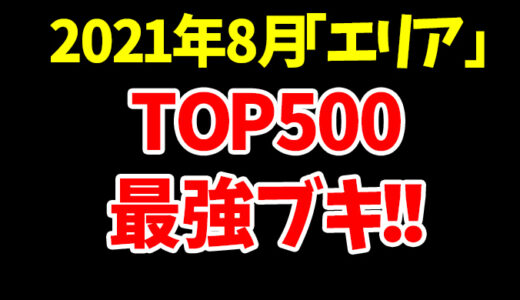 2021年8月「エリア」
TOP500
最強ブキ!!